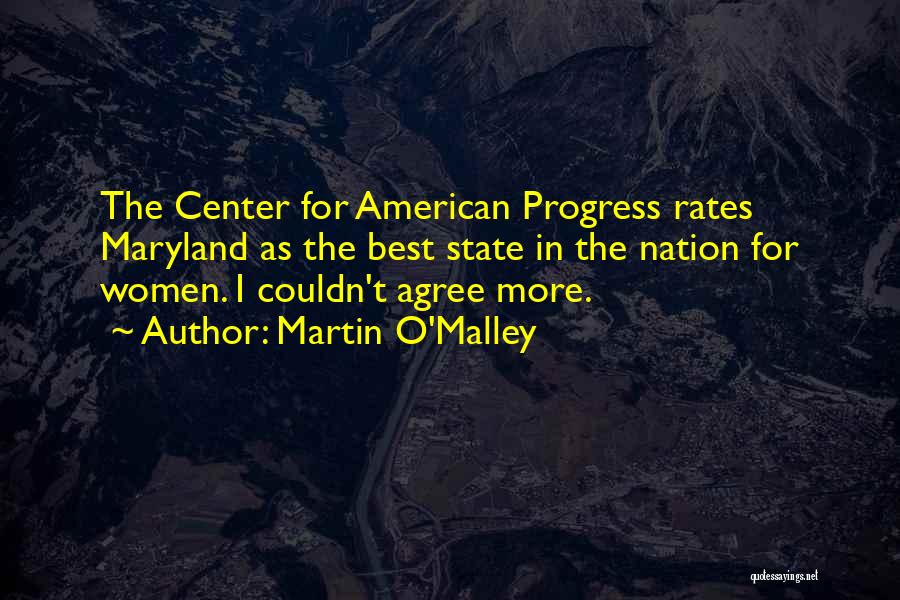 The Center for American Progress rates Maryland as the best state in the nation for women. I couldn't agree more.
~ Author: Martin O'Malley

quotessayings.net